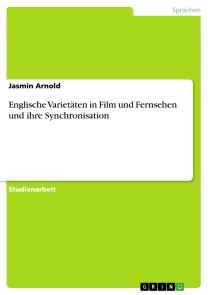 Sprachen

Jasmin Arnold

Englische Varietäten in Film und Fernsehen und ihre Synchronisation

Studienarbeit

GRIN